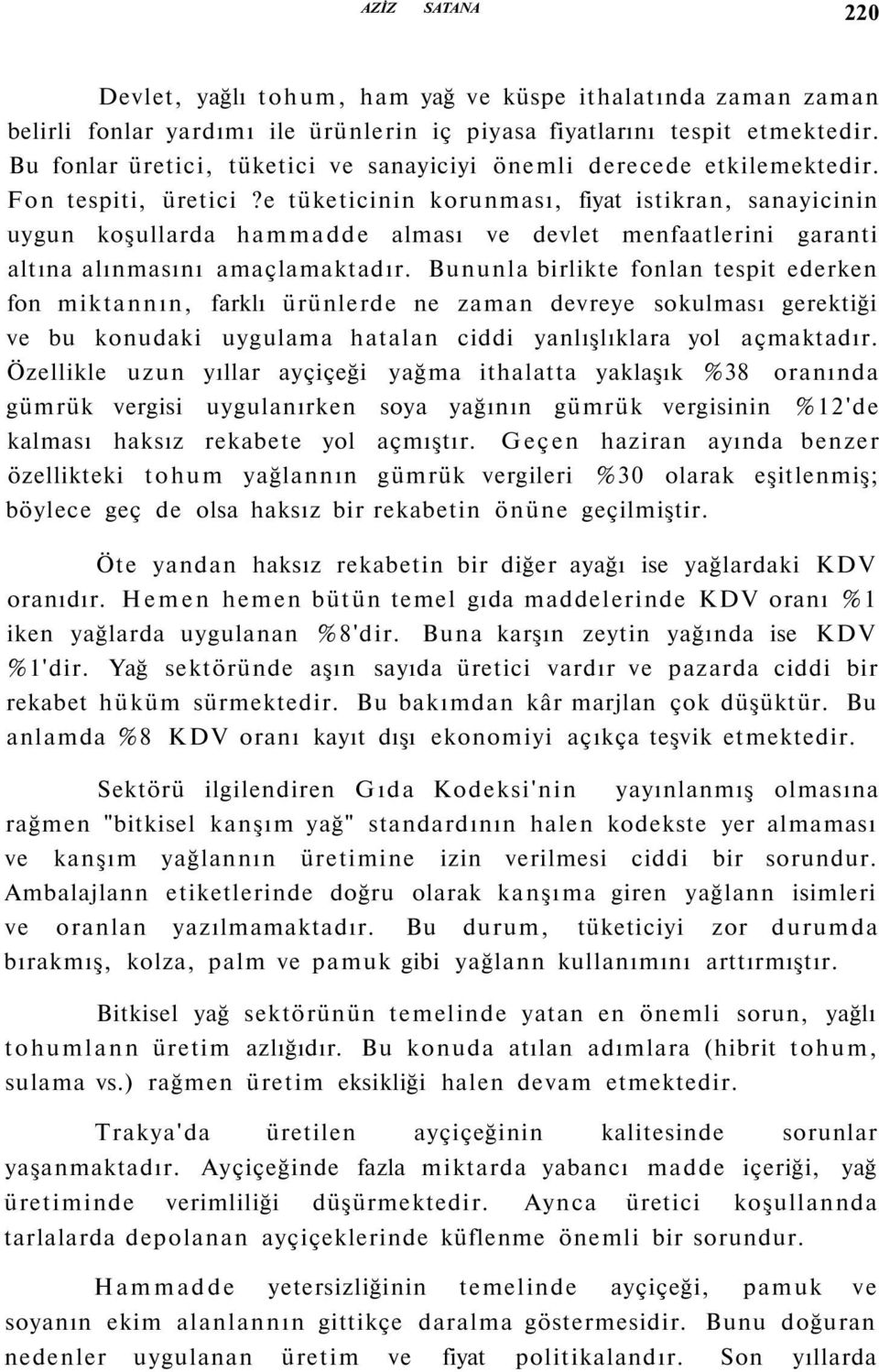 AZİZ SATANA

220

Devlet, yağlı tohum, ham yağ ve küspe ithalatında zaman zaman belirli fonlar yardımı ile ürünlerin iç piyasa fiyatlarını tespit etmektedir. Bu fonlar üretici, tüketici ve sanayiciyi önemli derecede etkilemektedir. Fon tespiti, üretici ?e tüketicinin korunması, fiyat istikran, sanayicinin uygun koşullarda hammadde alması ve devlet menfaatlerini garanti altına alınmasını amaçlamaktadır. Bununla birlikte fonlan tespit ederken fon miktannın, farklı ürünlerde ne zaman devreye sokulması gerektiği ve bu konudaki uygulama hatalan ciddi yanlışlıklara yol açmaktadır. Özellikle uzun yıllar ayçiçeği yağma ithalatta yaklaşık %38 oranında gümrük vergisi uygulanırken soya yağının gümrük vergisinin %12'de kalması haksız rekabete yol açmıştır. Geçen haziran ayında benzer özellikteki tohum yağlannın gümrük vergileri %30 olarak eşitlenmiş; böylece geç de olsa haksız bir rekabetin önüne geçilmiştir.

Öte yandan haksız rekabetin bir diğer ayağı ise yağlardaki KDV oranıdır. Hemen hemen bütün temel gıda maddelerinde KDV oranı %1 iken yağlarda uygulanan %8'dir. Buna karşın zeytin yağında ise KDV %1'dir. Yağ sektöründe aşın sayıda üretici vardır ve pazarda ciddi bir rekabet hüküm sürmektedir. Bu bakımdan kâr marjlan çok düşüktür. Bu anlamda %8 KDV oranı kayıt dışı ekonomiyi açıkça teşvik etmektedir.

Sektörü ilgilendiren Gıda Kodeksi'nin yayınlanmış olmasına rağmen "bitkisel kanşım yağ" standardının halen kodekste yer almaması ve kanşım yağlannın üretimine izin verilmesi ciddi bir sorundur. Ambalajlann etiketlerinde doğru olarak kanşıma giren yağlann isimleri ve oranlan yazılmamaktadır. Bu durum, tüketiciyi zor durumda bırakmış, kolza, palm ve pamuk gibi yağlann kullanımını arttırmıştır.

Bitkisel yağ sektörünün temelinde yatan en önemli sorun, yağlı tohumlann üretim azlığıdır. Bu konuda atılan adımlara (hibrit tohum, sulama vs.) rağmen üretim eksikliği halen devam etmektedir.

Trakya'da üretilen ayçiçeğinin kalitesinde sorunlar yaşanmaktadır. Ayçiçeğinde fazla miktarda yabancı madde içeriği, yağ üretiminde verimliliği düşürmektedir. Aynca üretici koşullannda tarlalarda depolanan ayçiçeklerinde küflenme önemli bir sorundur.

Hammadde yetersizliğinin temelinde ayçiçeği, pamuk ve soyanın ekim alanlannın gittikçe daralma göstermesidir. Bunu doğuran nedenler uygulanan üretim ve fiyat politikalandır. Son yıllarda